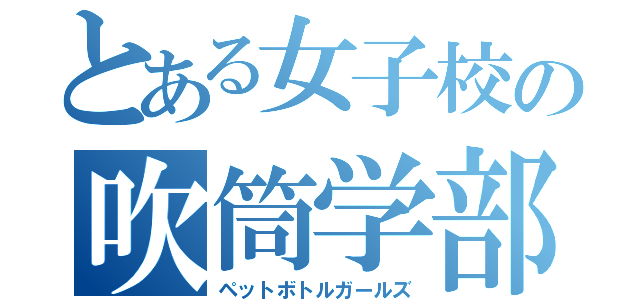 とある女子校の
吹筒学部
ペットボトルガールズ